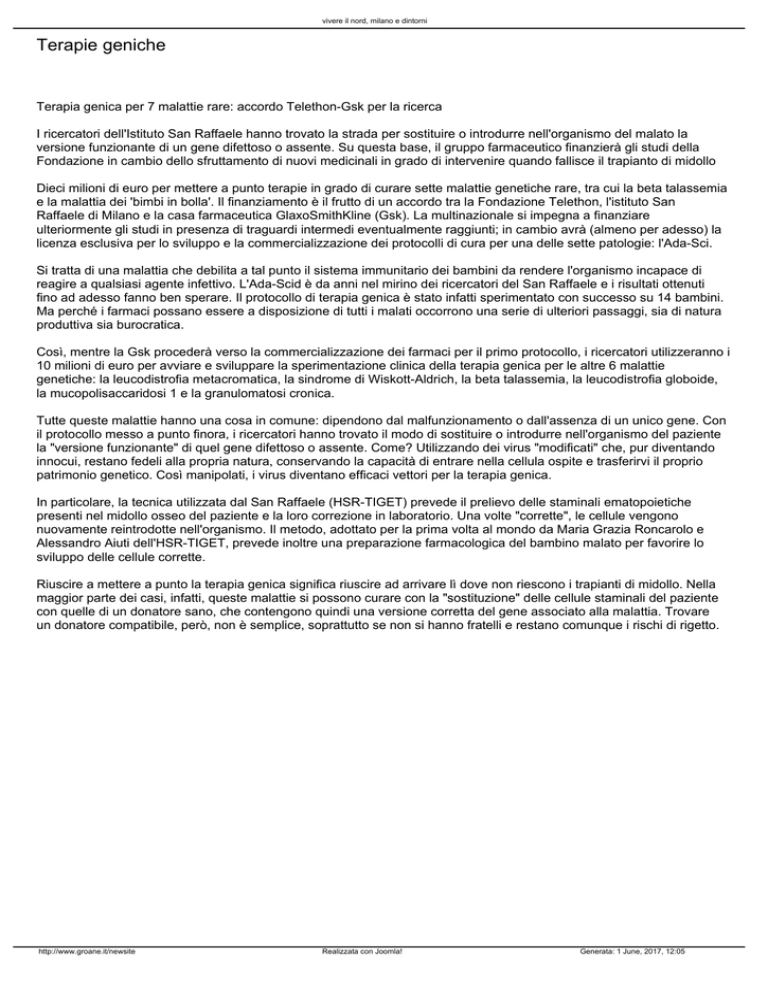 vivere il nord, milano e dintorni

Terapie geniche

Terapia genica per 7 malattie rare: accordo Telethon-Gsk per la ricerca

I ricercatori dell'Istituto San Raffaele hanno trovato la strada per sostituire o introdurre nell'organismo del malato la versione funzionante di un gene difettoso o assente. Su questa base, il gruppo farmaceutico finanzierà gli studi della Fondazione in cambio dello sfruttamento di nuovi medicinali in grado di intervenire quando fallisce il trapianto di midollo

Dieci milioni di euro per mettere a punto terapie in grado di curare sette malattie genetiche rare, tra cui la beta talassemia e la malattia dei 'bimbi in bolla'. Il finanziamento è il frutto di un accordo tra la Fondazione Telethon, l'istituto San Raffaele di Milano e la casa farmaceutica GlaxoSmithKline (Gsk). La multinazionale si impegna a finanziare ulteriormente gli studi in presenza di traguardi intermedi eventualmente raggiunti; in cambio avrà (almeno per adesso) la licenza esclusiva per lo sviluppo e la commercializzazione dei protocolli di cura per una delle sette patologie: l'Ada-Sci.

Si tratta di una malattia che debilita a tal punto il sistema immunitario dei bambini da rendere l'organismo incapace di reagire a qualsiasi agente infettivo. L'Ada-Scid è da anni nel mirino dei ricercatori del San Raffaele e i risultati ottenuti fino ad adesso fanno ben sperare. Il protocollo di terapia genica è stato infatti sperimentato con successo su 14 bambini. Ma perché i farmaci possano essere a disposizione di tutti i malati occorrono una serie di ulteriori passaggi, sia di natura produttiva sia burocratica.

Così, mentre la Gsk procederà verso la commercializzazione dei farmaci per il primo protocollo, i ricercatori utilizzeranno i 10 milioni di euro per avviare e sviluppare la sperimentazione clinica della terapia genica per le altre 6 malattie genetiche: la leucodistrofia metacromatica, la sindrome di Wiskott-Aldrich, la beta talassemia, la leucodistrofia globoide, la mucopolisaccaridosi 1 e la granulomatosi cronica.

Tutte queste malattie hanno una cosa in comune: dipendono dal malfunzionamento o dall'assenza di un unico gene. Con il protocollo messo a punto finora, i ricercatori hanno trovato il modo di sostituire o introdurre nell'organismo del paziente la "versione funzionante" di quel gene difettoso o assente. Come? Utilizzando dei virus "modificati" che, pur diventando innocui, restano fedeli alla propria natura, conservando la capacità di entrare nella cellula ospite e trasferirvi il proprio patrimonio genetico. Così manipolati, i virus diventano efficaci vettori per la terapia genica.

In particolare, la tecnica utilizzata dal San Raffaele (HSR-TIGET) prevede il prelievo delle staminali ematopoietiche presenti nel midollo osseo del paziente e la loro correzione in laboratorio. Una volte "corrette", le cellule vengono nuovamente reintrodotte nell'organismo. Il metodo, adottato per la prima volta al mondo da Maria Grazia Roncarolo e Alessandro Aiuti dell'HSR-TIGET, prevede inoltre una preparazione farmacologica del bambino malato per favorire lo sviluppo delle cellule corrette.

Riuscire a mettere a punto la terapia genica significa riuscire ad arrivare lì dove non riescono i trapianti di midollo. Nella maggior parte dei casi, infatti, queste malattie si possono curare con la "sostituzione" delle cellule staminali del paziente con quelle di un donatore sano, che contengono quindi una versione corretta del gene associato alla malattia. Trovare un donatore compatibile, però, non è semplice, soprattutto se non si hanno fratelli e restano comunque i rischi di rigetto.

http://www.groane.it/newsite Realizzata con Joomla! Generata: 1 June, 2017, 12:05